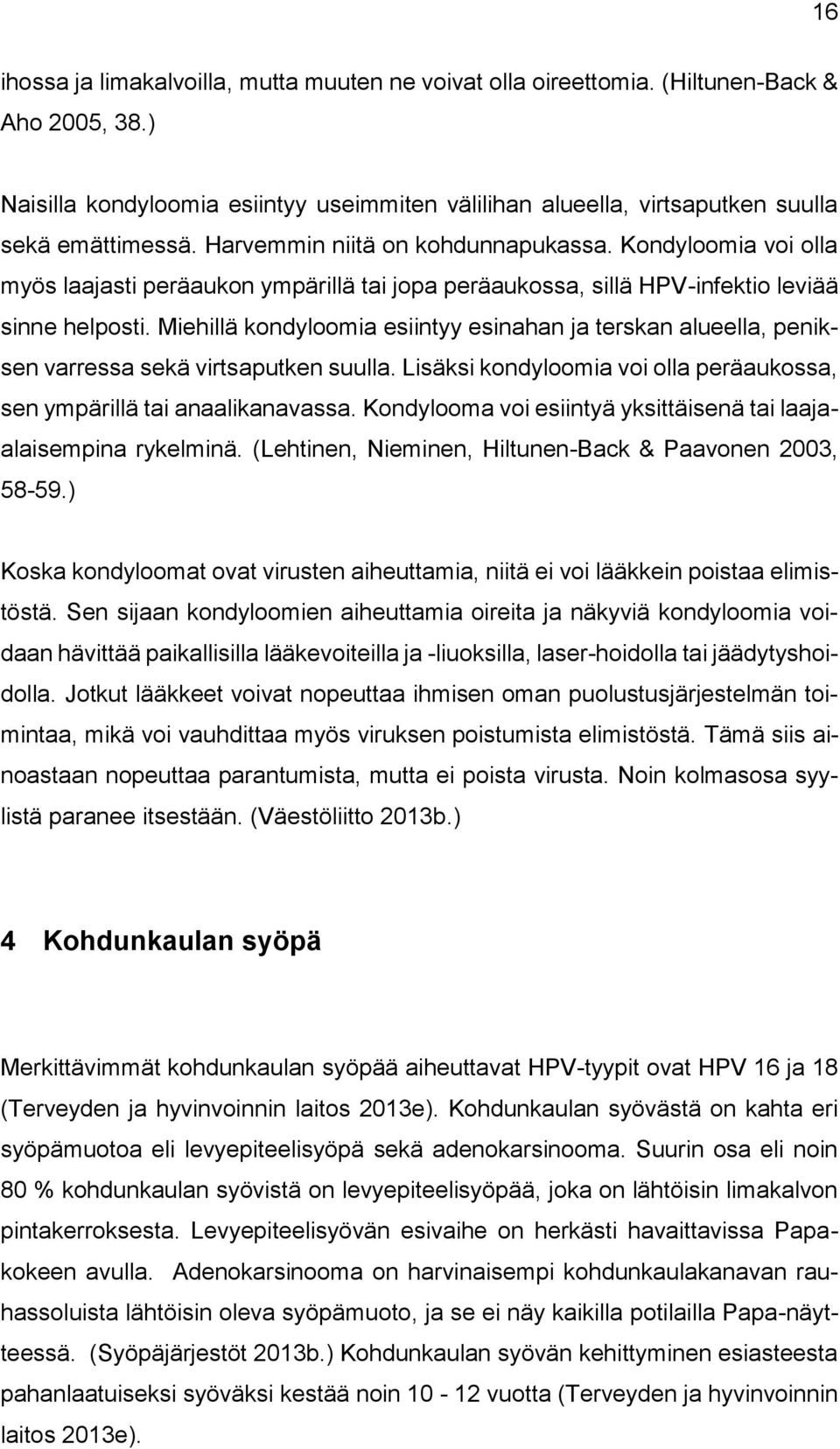 16

ihossa ja limakalvoilla, mutta muuten ne voivat olla oireettomia. (Hiltunen-Back & Aho 2005, 38.)

Naisilla kondyloomia esiintyy useimmiten välilihan alueella, virtsaputken suulla sekä emättimessä. Harvemmin niitä on kohdunnapukassa. Kondyloomia voi olla myös laajasti peräaukon ympärillä tai jopa peräaukossa, sillä HPV-infektio leviää sinne helposti. Miehillä kondyloomia esiintyy esinahan ja terskan alueella, peniksen varressa sekä virtsaputken suulla. Lisäksi kondyloomia voi olla peräaukossa, sen ympärillä tai anaalikanavassa. Kondylooma voi esiintyä yksittäisenä tai laaja-alaisempina rykelminä. (Lehtinen, Nieminen, Hiltunen-Back & Paavonen 2003, 58-59.)

Koska kondyloomat ovat virusten aiheuttamia, niitä ei voi lääkkein poistaa elimistöstä. Sen sijaan kondyloomien aiheuttamia oireita ja näkyviä kondyloomia voidaan hävittää paikallisilla lääkevoiteilla ja -liuoksilla, laser-hoidolla tai jäädytyshoidolla. Jotkut lääkkeet voivat nopeuttaa ihmisen oman puolustusjärjestelmän toimintaa, mikä voi vauhdittaa myös viruksen poistumista elimistöstä. Tämä siis ainoastaan nopeuttaa parantumista, mutta ei poista virusta. Noin kolmasosa syylistä paranee itsestään. (Väestöliitto 2013b.)

4 Kohdunkaulan syöpä

Merkittävimmät kohdunkaulan syöpää aiheuttavat HPV-tyypit ovat HPV 16 ja 18 (Terveyden ja hyvinvoinnin laitos 2013e). Kohdunkaulan syövästä on kahta eri syöpämuotoa eli levyepiteelisyöpä sekä adenokarsinooma. Suurin osa eli noin 80 % kohdunkaulan syövistä on levyepiteelisyöpää, joka on lähtöisin limakalvon pintakerroksesta. Levyepiteelisyövän esivaihe on herkästi havaittavissa Papakokeen avulla. Adenokarsinooma on harvinaisempi kohdunkaulakanavan rauhassoluista lähtöisin oleva syöpämuoto, ja se ei näy kaikilla potilailla Papa-näytteessä. (Syöpäjärjestöt 2013b.) Kohdunkaulan syövän kehittyminen esiasteesta pahanlaatuiseksi syöväksi kestää noin 10 - 12 vuotta (Terveyden ja hyvinvoinnin laitos 2013e).